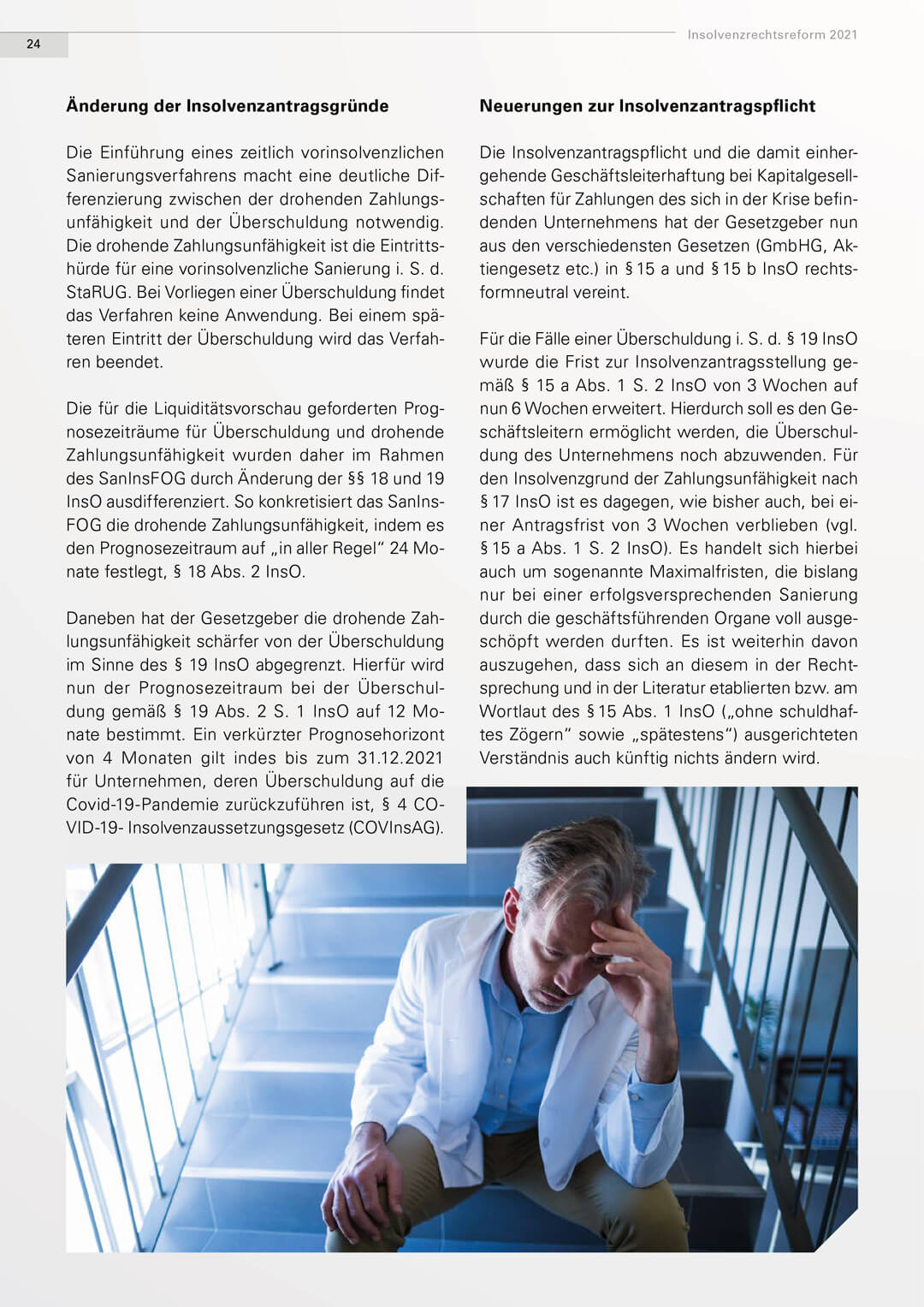 24

Insolvenzrechtsreform 2021

Änderung der Insolvenzantragsgründe

Die Einführung eines zeitlich vorinsolvenzlichen Sanierungsverfahrens macht eine deutliche Differenzierung zwischen der drohenden Zahlungsunfähigkeit und der Überschuldung notwendig. Die drohende Zahlungsunfähigkeit ist die Eintrittshürde für eine vorinsolvenzliche Sanierung i. S. d. StaRUG. Bei Vorliegen einer Überschuldung findet das Verfahren keine Anwendung. Bei einem späteren Eintritt der Überschuldung wird das Verfahren beendet.

Die für die Liquiditätsvorschau geforderten Prognosezeiträume für Überschuldung und drohende Zahlungsunfähigkeit wurden daher im Rahmen des SanInsFOG durch Änderung der §§ 18 und 19 InsO ausdifferenziert. So konkretisiert das SanInsFOG die drohende Zahlungsunfähigkeit, indem es den Prognosezeitraum auf „in aller Regel“ 24 Monate festlegt, § 18 Abs. 2 InsO.

Daneben hat der Gesetzgeber die drohende Zahlungsunfähigkeit schärfer von der Überschuldung im Sinne des § 19 InsO abgegrenzt. Hierfür wird nun der Prognosezeitraum bei der Überschuldung gemäß § 19 Abs. 2 S. 1 InsO auf 12 Monate bestimmt. Ein verkürzter Prognosehorizont von 4 Monaten gilt indes bis zum 31.12.2021 für Unternehmen, deren Überschuldung auf die Covid-19-Pandemie zurückzuführen ist, § 4 COVID-19- Insolvenzaussetzungsgesetz (COVInsAG).

Neuerungen zur Insolvenzantragspflicht

Die Insolvenzantragspflicht und die damit einhergehende Geschäftsleiterhaftung bei Kapitalgesellschaften für Zahlungen des sich in der Krise befindenden Unternehmens hat der Gesetzgeber nun aus den verschiedensten Gesetzen (GmbHG, Aktiengesetz etc.) in § 15 a und § 15 b InsO rechtsformneutral vereint.

Für die Fälle einer Überschuldung i. S. d. § 19 InsO wurde die Frist zur Insolvenzantragsstellung gemäß § 15 a Abs. 1 S. 2 InsO von 3 Wochen auf nun 6 Wochen erweitert. Hierdurch soll es den Geschäftsleitern ermöglicht werden, die Überschuldung des Unternehmens noch abzuwenden. Für den Insolvenzgrund der Zahlungsunfähigkeit nach § 17 InsO ist es dagegen, wie bisher auch, bei einer Antragsfrist von 3 Wochen verblieben (vgl. § 15 a Abs. 1 S. 2 InsO). Es handelt sich hierbei auch um sogenannte Maximalfristen, die bislang nur bei einer erfolgsversprechenden Sanierung durch die geschäftsführenden Organe voll ausgeschöpft werden durften. Es ist weiterhin davon auszugehen, dass sich an diesem in der Rechtsprechung und in der Literatur etablierten bzw. am Wortlaut des § 15 Abs. 1 InsO („ohne schuldhaftes Zögern“ sowie „spätestens“) ausgerichteten Verständnis auch künftig nichts ändern wird.